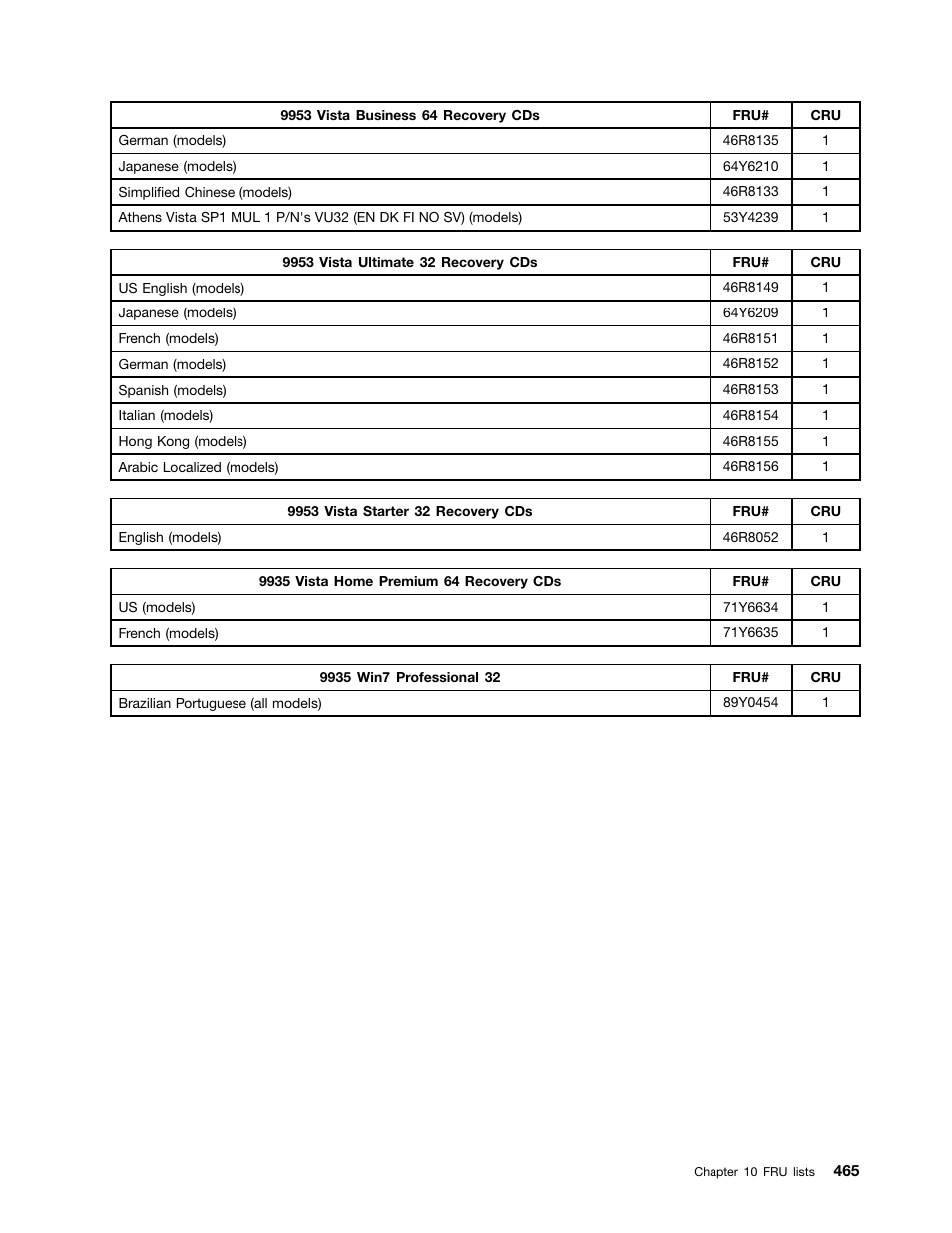 | 9953 Vista Business 64 Recovery CDs | FRU# | CRU |
|---|---|---|
| German (models) | 46R8135 | 1 |
| Japanese (models) | 64Y6210 | 1 |
| Simplified Chinese (models) | 46R8133 | 1 |
| Athens Vista SP1 MUL 1 P/N's VU32 (EN DK FI NO SV) (models) | 53Y4239 | 1 |

| 9953 Vista Ultimate 32 Recovery CDs | FRU# | CRU |
|---|---|---|
| US English (models) | 46R8149 | 1 |
| Japanese (models) | 64Y6209 | 1 |
| French (models) | 46R8151 | 1 |
| German (models) | 46R8152 | 1 |
| Spanish (models) | 46R8153 | 1 |
| Italian (models) | 46R8154 | 1 |
| Hong Kong (models) | 46R8155 | 1 |
| Arabic Localized (models) | 46R8156 | 1 |

| 9953 Vista Starter 32 Recovery CDs | FRU# | CRU |
|---|---|---|
| English (models) | 46R8052 | 1 |

| 9935 Vista Home Premium 64 Recovery CDs | FRU# | CRU |
|---|---|---|
| US (models) | 71Y6634 | 1 |
| French (models) | 71Y6635 | 1 |

| 9935 Win7 Professional 32 | FRU# | CRU |
|---|---|---|
| Brazilian Portuguese (all models) | 89Y0454 | 1 |

Chapter 10 FRU lists 465